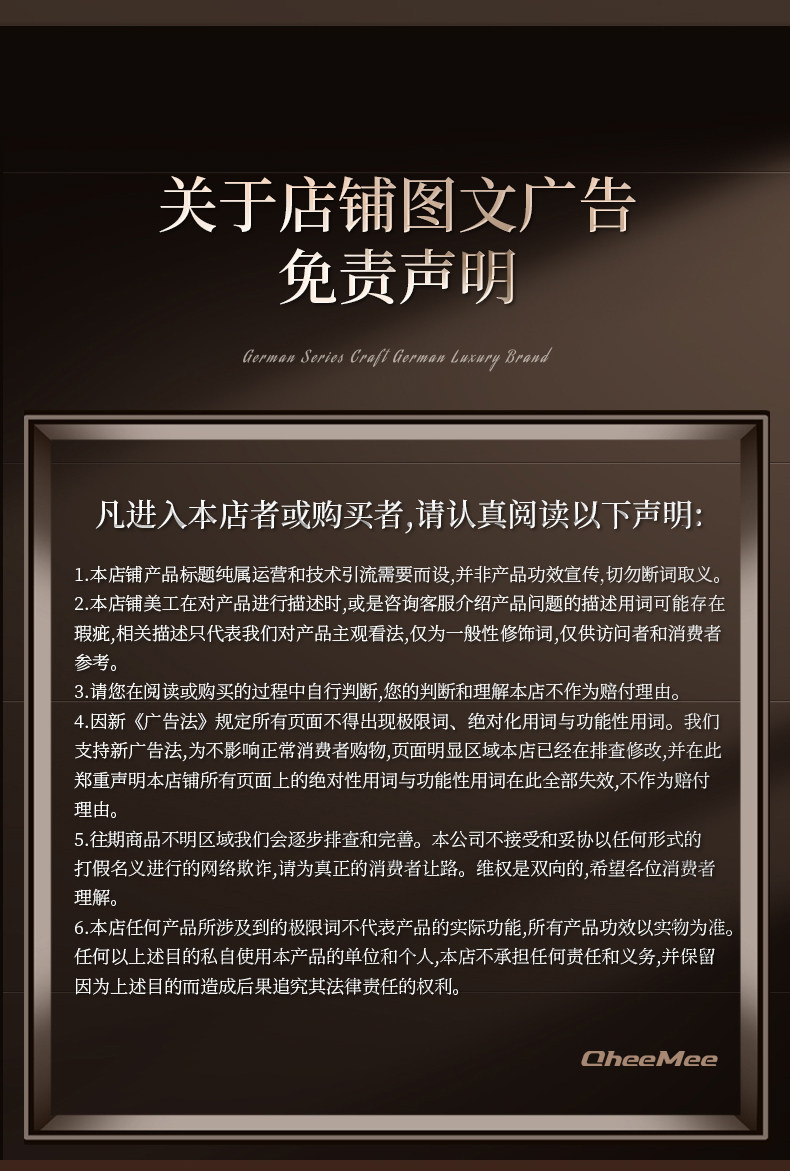 关于店铺图文广告
免责声明

German Series Craft German Luxury Brand

凡进入本店者或购买者,请认真阅读以下声明:

1.本店铺产品标题纯属运营和技术引流需要而设,并非产品功效宣传,切勿断词取义。
2.本店铺美工在对产品进行描述时,或是咨询客服介绍产品问题的描述用词可能存在瑕疵,相关描述只代表我们对产品主观看法,仅为一般性修饰词,仅供访问者和消费者参考。
3.请您在阅读或购买的过程中自行判断,您的判断和理解本店不作为赔付理由。
4.因新《广告法》规定所有页面不得出现极限词、绝对化用词与功能性用词。我们支持新广告法,为不影响正常消费者购物,页面明显区域本店已经在排查修改,并在此郑重声明本店铺所有页面上的绝对性用词与功能性用词在此全部失效,不作为赔付理由。
5.往期商品不明区域我们会逐步排查和完善。本公司不接受和妥协以任何形式的打假名义进行的网络欺诈,请为真正的消费者让路。维权是双向的,希望各位消费者理解。
6.本店任何产品所涉及到的极限词不代表产品的实际功能,所有产品功效以实物为准。任何以上述目的私自使用本产品的单位和个人,本店不承担任何责任和义务,并保留因为上述目的而造成后果追究其法律责任的权利。

QheeMee